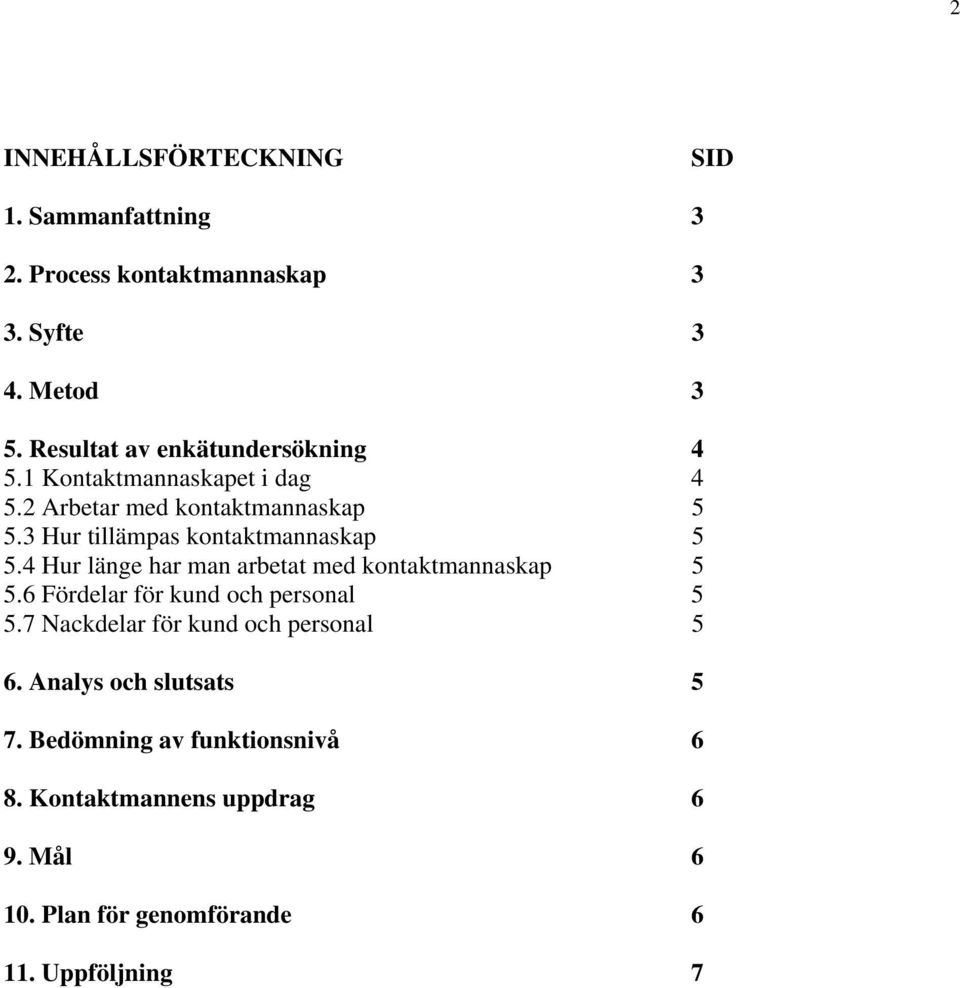 2

INNEHÅLLSFÖRTECKNING SID

1. Sammanfattning 3

2. Process kontaktmannaskap 3

3. Syfte 3

4. Metod 3

5. Resultat av enkätundersökning 4
5.1 Kontaktmannaskapet i dag 4
5.2 Arbetar med kontaktmannaskap 5
5.3 Hur tillämpas kontaktmannaskap 5
5.4 Hur länge har man arbetat med kontaktmannaskap 5
5.6 Fördelar för kund och personal 5
5.7 Nackdelar för kund och personal 5

6. Analys och slutsats 5

7. Bedömning av funktionsnivå 6

8. Kontaktmannens uppdrag 6

9. Mål 6

10. Plan för genomförande 6

11. Uppföljning 7